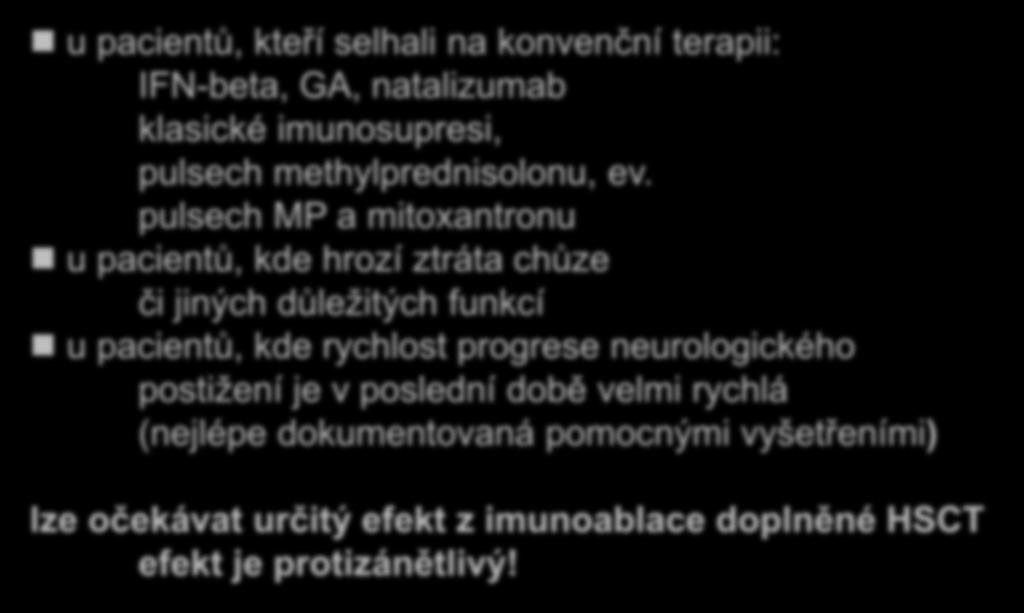 u pacientů, kteří selhali na konvenční terapii:
IFN-beta, GA, natalizumab
klasické imunosupresi,
pulsech methylprednisolonu, ev.
pulsech MP a mitoxantronu

u pacientů, kde hrozí ztráta chůze
či jiných důležitých funkcí

u pacientů, kde rychlost progrese neurologického
postižení je v poslední době velmi rychlá
(nejlépe dokumentovaná pomocnými vyšetřeními)

lze očekávat určitý efekt z imunoablace doplněné HSCT
efekt je protizánětlivý!